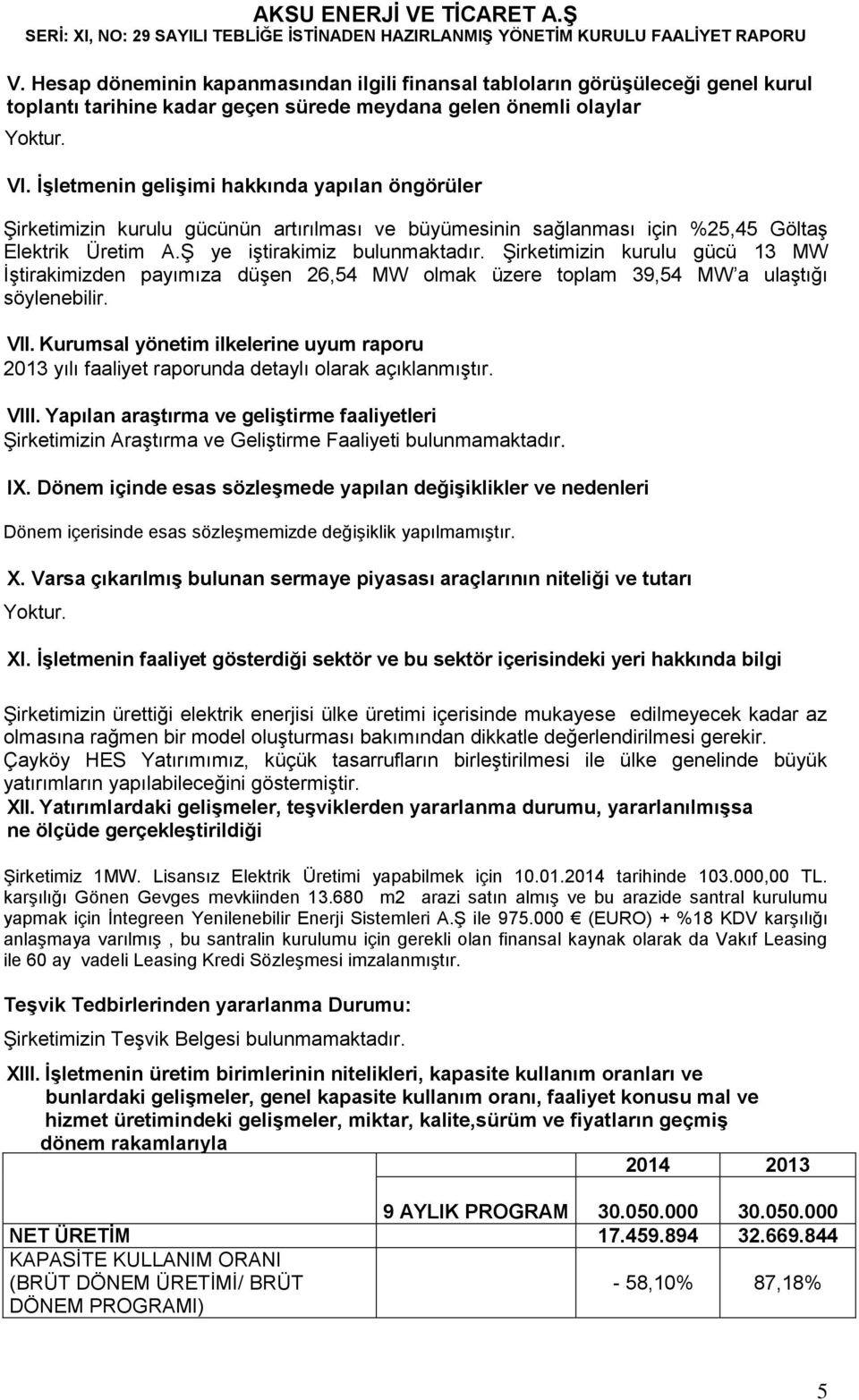 AKSU ENERJİ VE TİCARET A.Ş
SERİ: XI, NO: 29 SAYILI TEBLİĞE İSTİNADEN HAZIRLANMIŞ YÖNETİM KURULU FAALİYET RAPORU

V. Hesap döneminin kapanmasından ilgili finansal tabloların görüşüleceği genel kurul toplantı tarihine kadar geçen sürede meydana gelen önemli olaylar
Yoktur.

VI. İşletmenin gelişimi hakkında yapılan öngörüler

Şirketimizin kurulu gücünün artırılması ve büyümesinin sağlanması için %25,45 Göltaş Elektrik Üretim A.Ş ye iştirakimiz bulunmaktadır. Şirketimizin kurulu gücü 13 MW İştirakimizden payımıza düşen 26,54 MW olmak üzere toplam 39,54 MW'a ulaştığı söylenebilir.

VII. Kurumsal yönetim ilkelerine uyum raporu
2013 yılı faaliyet raporunda detaylı olarak açıklanmıştır.

VIII. Yapılan araştırma ve geliştirme faaliyetleri
Şirketimizin Araştırma ve Geliştirme Faaliyeti bulunmamaktadır.

IX. Dönem içinde esas sözleşmede yapılan değişiklikler ve nedenleri

Dönem içerisinde esas sözleşmemizde değişiklik yapılmamıştır.

X. Varsa çıkarılmış bulunan sermaye piyasası araçlarının niteliği ve tutarı
Yoktur.

XI. İşletmenin faaliyet gösterdiği sektör ve bu sektör içerisindeki yeri hakkında bilgi

Şirketimizin ürettiği elektrik enerjisi ülke üretimi içerisinde mukayese edilmeyecek kadar az olmasına rağmen bir model oluşturması bakımından dikkatle değerlendirilmesi gerekir. Çayköy HES Yatırımımız, küçük tasarrufların birleştirilmesi ile ülke genelinde büyük yatırımların yapılabileceğini göstermiştir.
XII. Yatırımlardaki gelişmeler, teşviklerden yararlanma durumu, yararlanılmışsa ne ölçüde gerçekleştirildiği

Şirketimiz 1MW. Lisansız Elektrik Üretimi yapabilmek için 10.01.2014 tarihinde 103.000,00 TL. karşılığı Gönen Gevges mevkiinden 13.680 m2 arazi satın almış ve bu arazide santral kurulumu yapmak için İntegreen Yenilenebilir Enerji Sistemleri A.Ş ile 975.000 € (EURO) + %18 KDV karşılığı anlaşmaya varılmış , bu santralin kurulumu için gerekli olan finansal kaynak olarak da Vakıf Leasing ile 60 ay vadeli Leasing Kredi Sözleşmesi imzalanmıştır.

Teşvik Tedbirlerinden yararlanma Durumu:

Şirketimizin Teşvik Belgesi bulunmamaktadır.

XIII. İşletmenin üretim birimlerinin nitelikleri, kapasite kullanım oranları ve bunlardaki gelişmeler, genel kapasite kullanım oranı, faaliyet konusu mal ve hizmet üretimindeki gelişmeler, miktar, kalite,sürüm ve fiyatların geçmiş dönem rakamlarıyla

| | | 2014 | 2013 |
|---|---|---|---|
| | 9 AYLIK PROGRAM | 30.050.000 | 30.050.000 |
| NET ÜRETİM | | 17.459.894 | 32.669.844 |
| KAPASİTE KULLANIM ORANI (BRÜT DÖNEM ÜRETİMİ/ BRÜT DÖNEM PROGRAMI) | | - 58,10% | 87,18% |

5